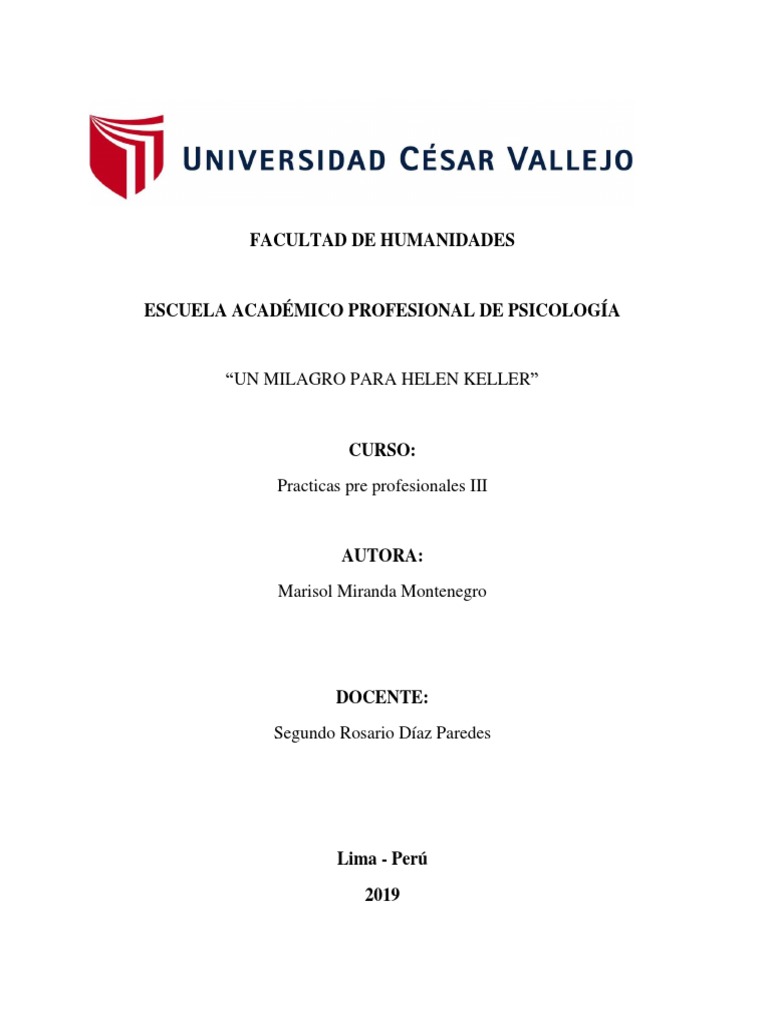 UNIVERSIDAD CÉSAR VALLEJO

FACULTAD DE HUMANIDADES

ESCUELA ACADÉMICO PROFESIONAL DE PSICOLOGÍA

“UN MILAGRO PARA HELEN KELLER”

CURSO:

Practicas pre profesionales III

AUTORA:

Marisol Miranda Montenegro

DOCENTE:

Segundo Rosario Díaz Paredes

Lima - Perú

2019